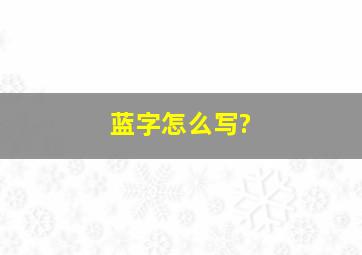 蓝字怎么写?